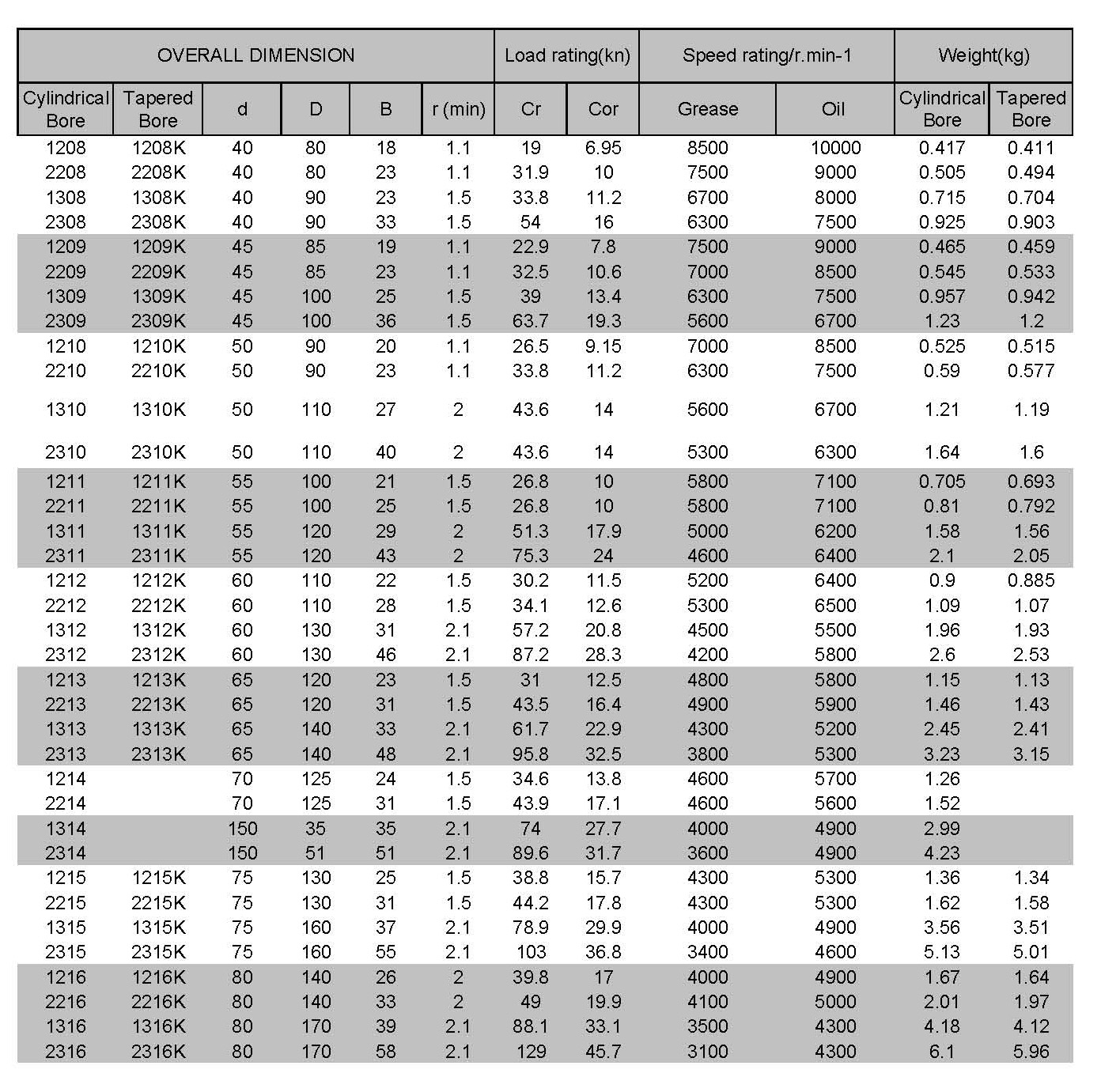 | OVERALL DIMENSION | | | | | | Load rating(kn) | | Speed rating/r.min-1 | | Weight(kg) | |
|---|---|---|---|---|---|---|---|---|---|---|---|
| Cylindrical Bore | Tapered Bore | d | D | B | r (min) | Cr | Cor | Grease | Oil | Cylindrical Bore | Tapered Bore |
| 1208 | 1208K | 40 | 80 | 18 | 1.1 | 19 | 6.95 | 8500 | 10000 | 0.417 | 0.411 |
| 2208 | 2208K | 40 | 80 | 23 | 1.1 | 31.9 | 10 | 7500 | 9000 | 0.505 | 0.494 |
| 1308 | 1308K | 40 | 90 | 23 | 1.5 | 33.8 | 11.2 | 6700 | 8000 | 0.715 | 0.704 |
| 2308 | 2308K | 40 | 90 | 33 | 1.5 | 54 | 16 | 6300 | 7500 | 0.925 | 0.903 |
| 1209 | 1209K | 45 | 85 | 19 | 1.1 | 22.9 | 7.8 | 7500 | 9000 | 0.465 | 0.459 |
| 2209 | 2209K | 45 | 85 | 23 | 1.1 | 32.5 | 10.6 | 7000 | 8500 | 0.545 | 0.533 |
| 1309 | 1309K | 45 | 100 | 25 | 1.5 | 39 | 13.4 | 6300 | 7500 | 0.957 | 0.942 |
| 2309 | 2309K | 45 | 100 | 36 | 1.5 | 63.7 | 19.3 | 5600 | 6700 | 1.23 | 1.2 |
| 1210 | 1210K | 50 | 90 | 20 | 1.1 | 26.5 | 9.15 | 7000 | 8500 | 0.525 | 0.515 |
| 2210 | 2210K | 50 | 90 | 23 | 1.1 | 33.8 | 11.2 | 6300 | 7500 | 0.59 | 0.577 |
| 1310 | 1310K | 50 | 110 | 27 | 2 | 43.6 | 14 | 5600 | 6700 | 1.21 | 1.19 |
| 2310 | 2310K | 50 | 110 | 40 | 2 | 43.6 | 14 | 5300 | 6300 | 1.64 | 1.6 |
| 1211 | 1211K | 55 | 100 | 21 | 1.5 | 26.8 | 10 | 5800 | 7100 | 0.705 | 0.693 |
| 2211 | 2211K | 55 | 100 | 25 | 1.5 | 26.8 | 10 | 5800 | 7100 | 0.81 | 0.792 |
| 1311 | 1311K | 55 | 120 | 29 | 2 | 51.3 | 17.9 | 5000 | 6200 | 1.58 | 1.56 |
| 2311 | 2311K | 55 | 120 | 43 | 2 | 75.3 | 24 | 4600 | 6400 | 2.1 | 2.05 |
| 1212 | 1212K | 60 | 110 | 22 | 1.5 | 30.2 | 11.5 | 5200 | 6400 | 0.9 | 0.885 |
| 2212 | 2212K | 60 | 110 | 28 | 1.5 | 34.1 | 12.6 | 5300 | 6500 | 1.09 | 1.07 |
| 1312 | 1312K | 60 | 130 | 31 | 2.1 | 57.2 | 20.8 | 4500 | 5500 | 1.96 | 1.93 |
| 2312 | 2312K | 60 | 130 | 46 | 2.1 | 87.2 | 28.3 | 4200 | 5800 | 2.6 | 2.53 |
| 1213 | 1213K | 65 | 120 | 23 | 1.5 | 31 | 12.5 | 4800 | 5800 | 1.15 | 1.13 |
| 2213 | 2213K | 65 | 120 | 31 | 1.5 | 43.5 | 16.4 | 4900 | 5900 | 1.46 | 1.43 |
| 1313 | 1313K | 65 | 140 | 33 | 2.1 | 61.7 | 22.9 | 4300 | 5200 | 2.45 | 2.41 |
| 2313 | 2313K | 65 | 140 | 48 | 2.1 | 95.8 | 32.5 | 3800 | 5300 | 3.23 | 3.15 |
| 1214 | | 70 | 125 | 24 | 1.5 | 34.6 | 13.8 | 4600 | 5700 | 1.26 | |
| 2214 | | 70 | 125 | 31 | 1.5 | 43.9 | 17.1 | 4600 | 5600 | 1.52 | |
| 1314 | | 150 | 35 | 35 | 2.1 | 74 | 27.7 | 4000 | 4900 | 2.99 | |
| 2314 | | 150 | 51 | 51 | 2.1 | 89.6 | 31.7 | 3600 | 4900 | 4.23 | |
| 1215 | 1215K | 75 | 130 | 25 | 1.5 | 38.8 | 15.7 | 4300 | 5300 | 1.36 | 1.34 |
| 2215 | 2215K | 75 | 130 | 31 | 1.5 | 44.2 | 17.8 | 4300 | 5300 | 1.62 | 1.58 |
| 1315 | 1315K | 75 | 160 | 37 | 2.1 | 78.9 | 29.9 | 4000 | 4900 | 3.56 | 3.51 |
| 2315 | 2315K | 75 | 160 | 55 | 2.1 | 103 | 36.8 | 3400 | 4600 | 5.13 | 5.01 |
| 1216 | 1216K | 80 | 140 | 26 | 2 | 39.8 | 17 | 4000 | 4900 | 1.67 | 1.64 |
| 2216 | 2216K | 80 | 140 | 33 | 2 | 49 | 19.9 | 4100 | 5000 | 2.01 | 1.97 |
| 1316 | 1316K | 80 | 170 | 39 | 2.1 | 88.1 | 33.1 | 3500 | 4300 | 4.18 | 4.12 |
| 2316 | 2316K | 80 | 170 | 58 | 2.1 | 129 | 45.7 | 3100 | 4300 | 6.1 | 5.96 |